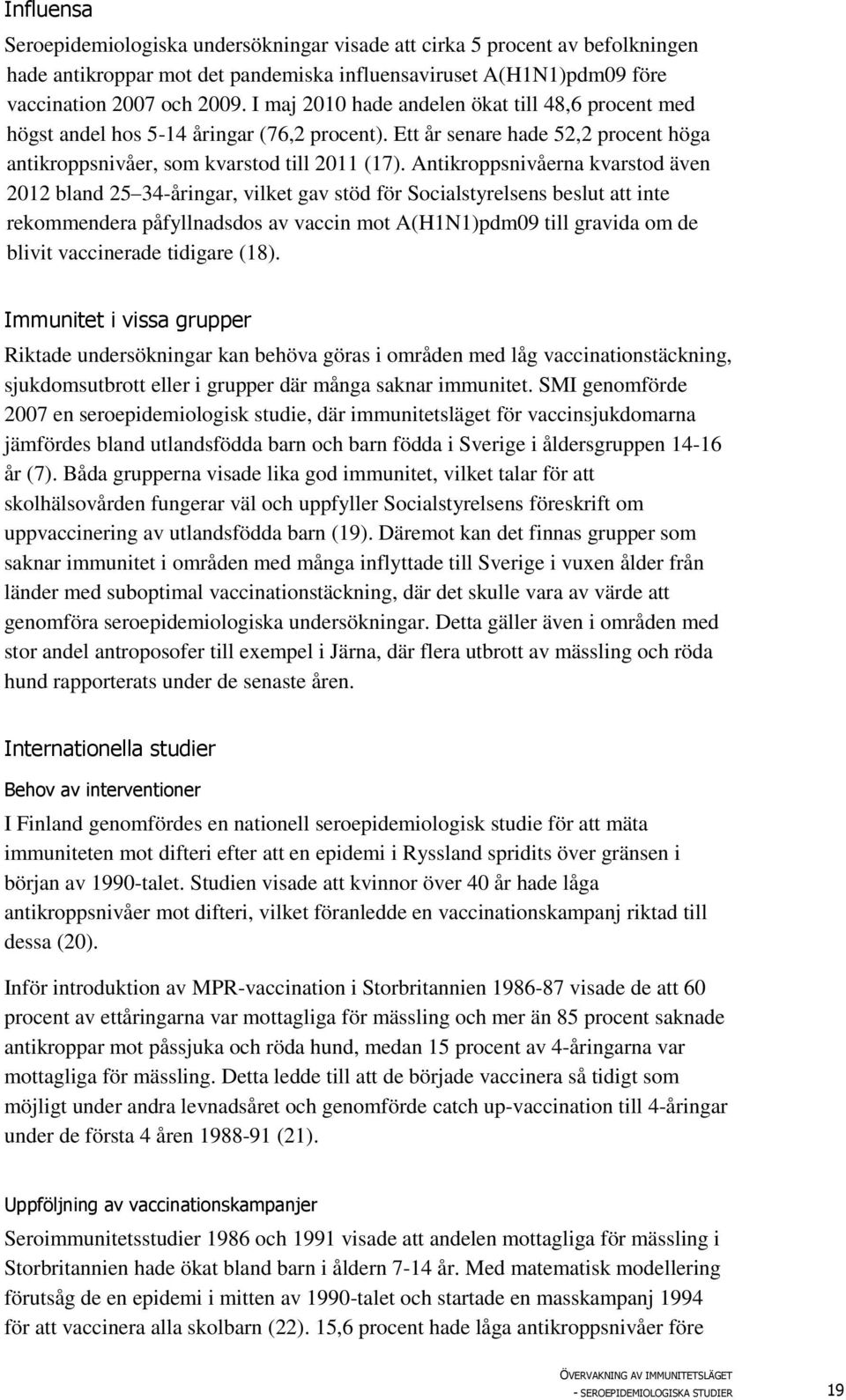 Influensa

Seroepidemiologiska undersökningar visade att cirka 5 procent av befolkningen hade antikroppar mot det pandemiska influensaviruset A(H1N1)pdm09 före vaccination 2007 och 2009. I maj 2010 hade andelen ökat till 48,6 procent med högst andel hos 5-14 åringar (76,2 procent). Ett år senare hade 52,2 procent höga antikroppsnivåer, som kvarstod till 2011 (17). Antikroppsnivåerna kvarstod även 2012 bland 25 34-åringar, vilket gav stöd för Socialstyrelsens beslut att inte rekommendera påfyllnadsdos av vaccin mot A(H1N1)pdm09 till gravida om de blivit vaccinerade tidigare (18).

Immunitet i vissa grupper

Riktade undersökningar kan behöva göras i områden med låg vaccinationstäckning, sjukdomsutbrott eller i grupper där många saknar immunitet. SMI genomförde 2007 en seroepidemiologisk studie, där immunitetsläget för vaccinsjukdomarna jämfördes bland utlandsfödda barn och barn födda i Sverige i åldersgruppen 14-16 år (7). Båda grupperna visade lika god immunitet, vilket talar för att skolhälsovården fungerar väl och uppfyller Socialstyrelsens föreskrift om uppvaccinering av utlandsfödda barn (19). Däremot kan det finnas grupper som saknar immunitet i områden med många inflyttade till Sverige i vuxen ålder från länder med suboptimal vaccinationstäckning, där det skulle vara av värde att genomföra seroepidemiologiska undersökningar. Detta gäller även i områden med stor andel antroposofer till exempel i Järna, där flera utbrott av mässling och röda hund rapporterats under de senaste åren.

Internationella studier

Behov av interventioner

I Finland genomfördes en nationell seroepidemiologisk studie för att mäta immuniteten mot difteri efter att en epidemi i Ryssland spridits över gränsen i början av 1990-talet. Studien visade att kvinnor över 40 år hade låga antikroppsnivåer mot difteri, vilket föranledde en vaccinationskampanj riktad till dessa (20).

Inför introduktion av MPR-vaccination i Storbritannien 1986-87 visade de att 60 procent av ettåringarna var mottagliga för mässling och mer än 85 procent saknade antikroppar mot påssjuka och röda hund, medan 15 procent av 4-åringarna var mottagliga för mässling. Detta ledde till att de började vaccinera så tidigt som möjligt under andra levnadsåret och genomförde catch up-vaccination till 4-åringar under de första 4 åren 1988-91 (21).

Uppföljning av vaccinationskampanjer

Seroimmunitetsstudier 1986 och 1991 visade att andelen mottagliga för mässling i Storbritannien hade ökat bland barn i åldern 7-14 år. Med matematisk modellering förutsåg de en epidemi i mitten av 1990-talet och startade en masskampanj 1994 för att vaccinera alla skolbarn (22). 15,6 procent hade låga antikroppsnivåer före

ÖVERVAKNING AV IMMUNITETSLÄGET - SEROEPIDEMIOLOGISKA STUDIER 19